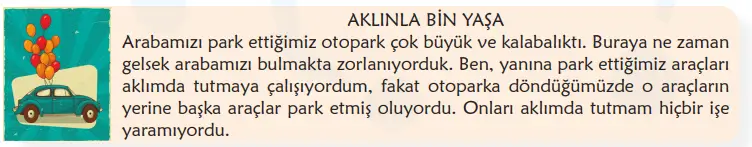 AKLINLA BİN YAŞA

Arabamızı park ettiğimiz otopark çok büyük ve kalabalıktı. Buraya ne zaman gelsek arabamızı bulmakta zorlanıyorduk. Ben, yanına park ettiğimiz araçları aklımda tutmaya çalışıyordum, fakat otoparka döndüğümüzde o araçların yerine başka araçlar park etmiş oluyordu. Onları aklımda tutmam hiçbir işe yaramıyordu.